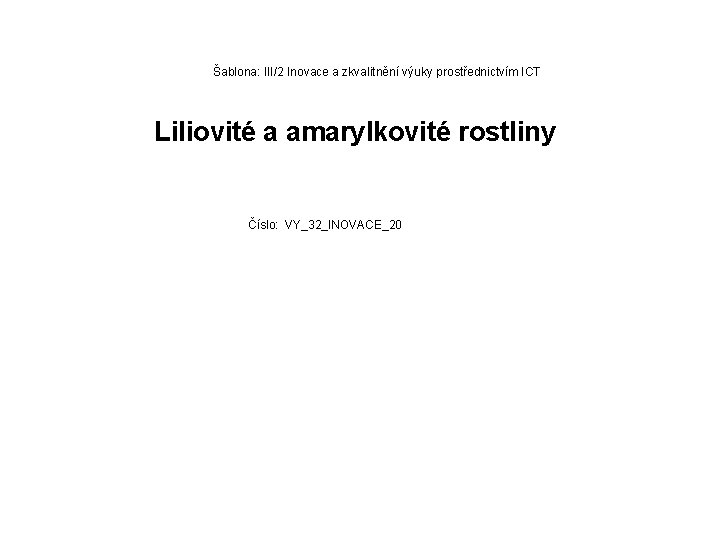 Šablona: III/2 Inovace a zkvalitnění výuky prostřednictvím ICT

Liliovité a amarylkovité rostliny

Číslo: VY_32_INOVACE_20